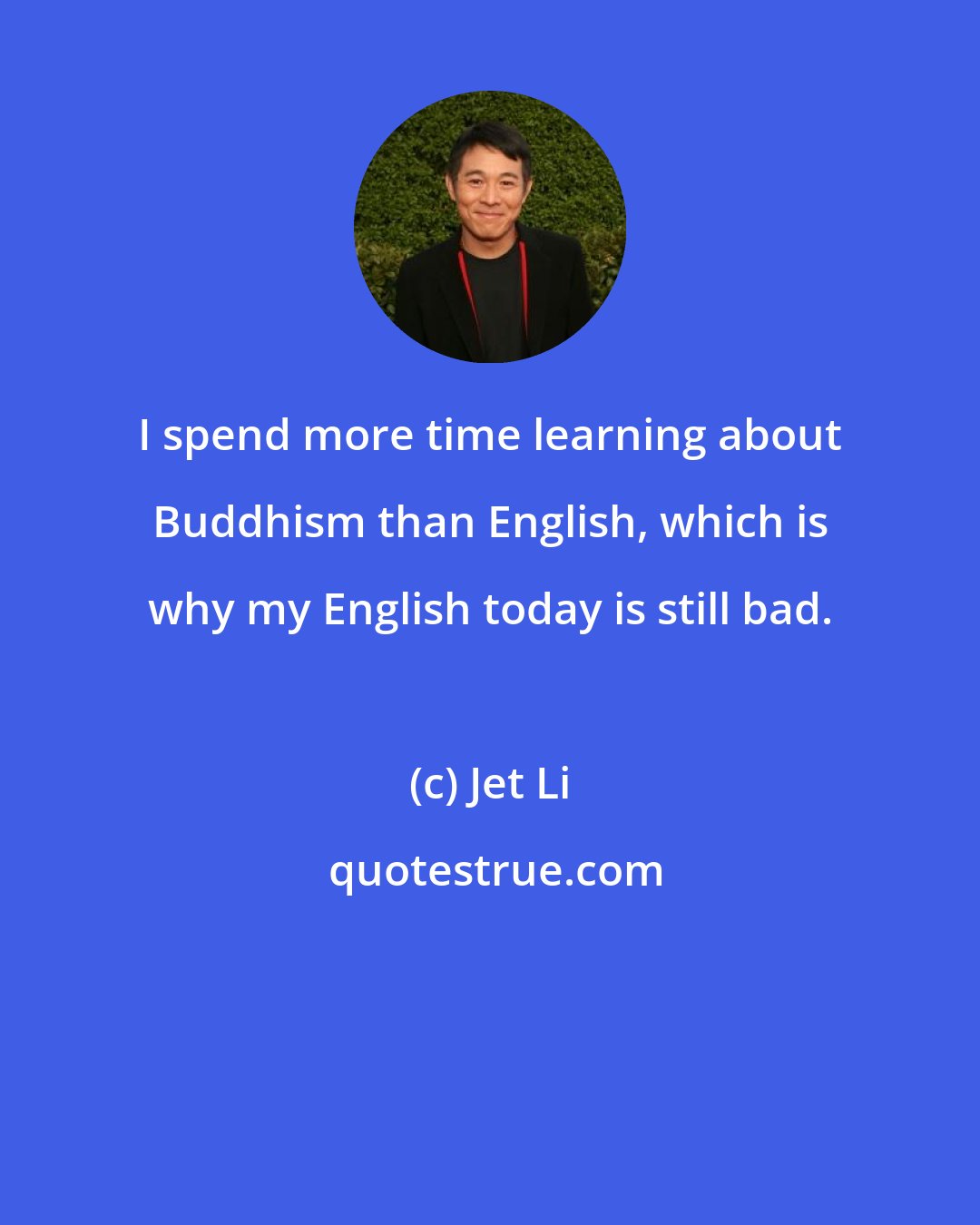 I spend more time learning about Buddhism than English, which is why my English today is still bad.

(c) Jet Li

quotestrue.com